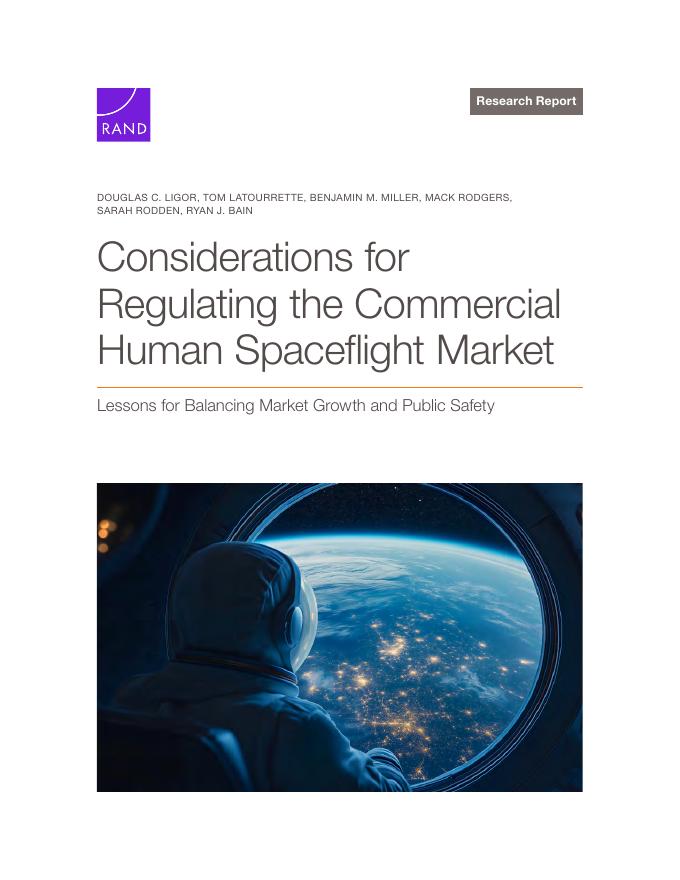 RAND

Research Report

DOUGLAS C. LIGOR, TOM LATOURRETTE, BENJAMIN M. MILLER, MACK RODGERS, SARAH RODDEN, RYAN J. BAIN

Considerations for Regulating the Commercial Human Spaceflight Market

Lessons for Balancing Market Growth and Public Safety